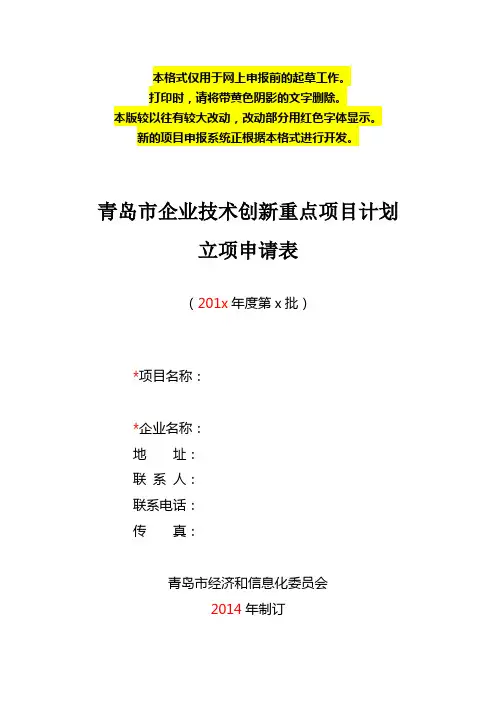 本格式仅用于网上申报前的起草工作。
打印时，请将带黄色阴影的文字删除。
本版较以往有较大改动，改动部分用红色字体显示。
新的项目申报系统正根据本格式进行开发。

青岛市企业技术创新重点项目计划
立项申请表

（201x 年度第 x 批）

*项目名称：

*企业名称：
地　　址：
联 系 人：
联系电话：
传　　真：

青岛市经济和信息化委员会
2014 年制订